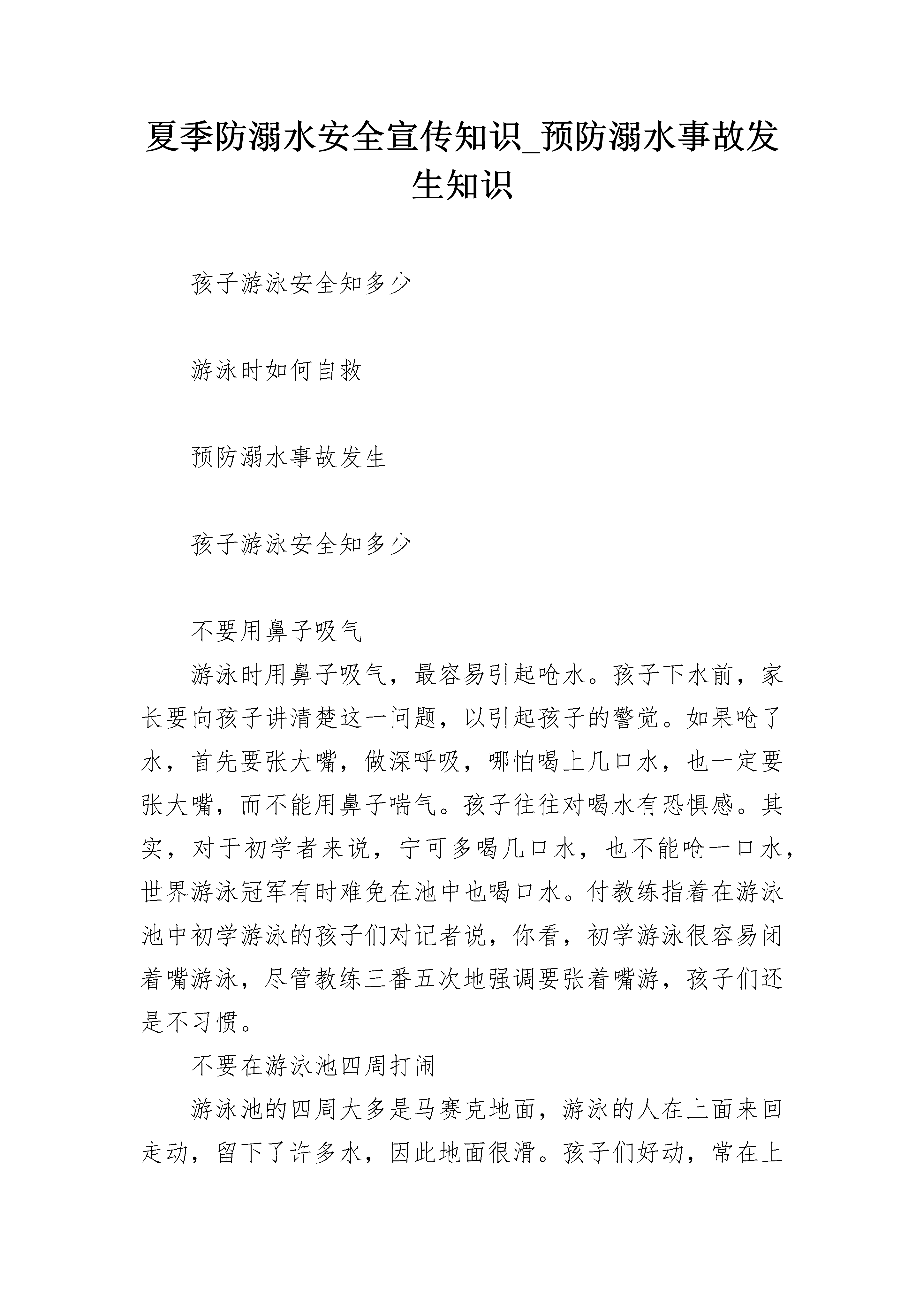 夏季防溺水安全宣传知识_预防溺水事故发生知识

孩子游泳安全知多少

游泳时如何自救

预防溺水事故发生

孩子游泳安全知多少

不要用鼻子吸气

游泳时用鼻子吸气，最容易引起呛水。孩子下水前，家长要向孩子讲清楚这一问题，以引起孩子的警觉。如果呛了水，首先要张大嘴，做深呼吸，哪怕喝上几口水，也一定要张大嘴，而不能用鼻子喘气。孩子往往对喝水有恐惧感。其实，对于初学者来说，宁可多喝几口水，也不能呛一口水，世界游泳冠军有时难免在池中也喝口水。付教练指着在游泳池中初学游泳的孩子们对记者说，你看，初学游泳很容易闭着嘴游泳，尽管教练三番五次地强调要张着嘴游，孩子们还是不习惯。

不要在游泳池四周打闹

游泳池的四周大多是马赛克地面，游泳的人在上面来回走动，留下了许多水，因此地面很滑。孩子们好动，常在上